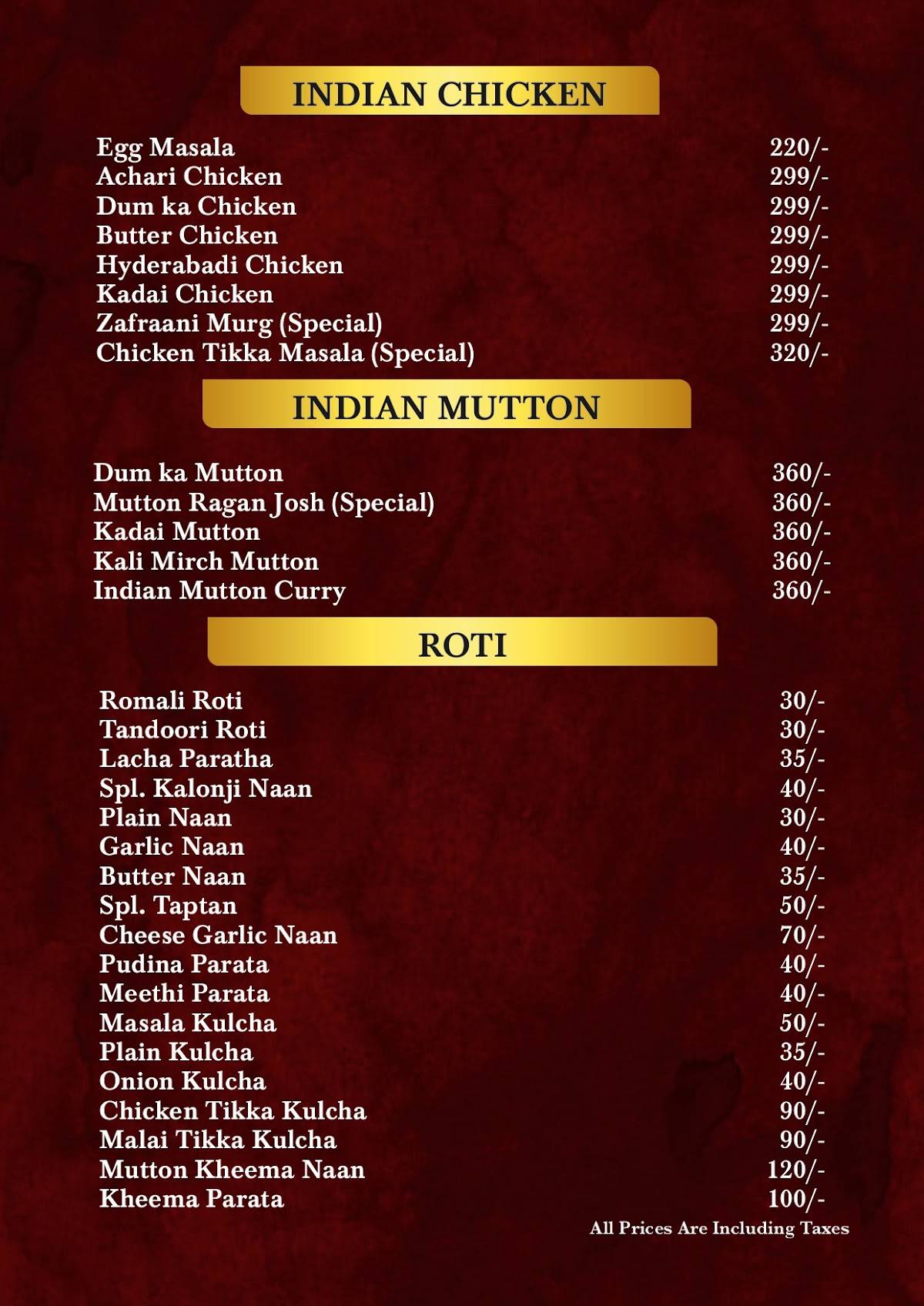 INDIAN CHICKEN

| | |
|---|---|
| Egg Masala | 220/- |
| Achari Chicken | 299/- |
| Dum ka Chicken | 299/- |
| Butter Chicken | 299/- |
| Hyderabadi Chicken | 299/- |
| Kadai Chicken | 299/- |
| Zafraani Murg (Special) | 299/- |
| Chicken Tikka Masala (Special) | 320/- |

INDIAN MUTTON

| | |
|---|---|
| Dum ka Mutton | 360/- |
| Mutton Ragan Josh (Special) | 360/- |
| Kadai Mutton | 360/- |
| Kali Mirch Mutton | 360/- |
| Indian Mutton Curry | 360/- |

ROTI

| | |
|---|---|
| Romali Roti | 30/- |
| Tandoori Roti | 30/- |
| Lacha Paratha | 35/- |
| Spl. Kalonji Naan | 40/- |
| Plain Naan | 30/- |
| Garlic Naan | 40/- |
| Butter Naan | 35/- |
| Spl. Taptan | 50/- |
| Cheese Garlic Naan | 70/- |
| Pudina Parata | 40/- |
| Meethi Parata | 40/- |
| Masala Kulcha | 50/- |
| Plain Kulcha | 35/- |
| Onion Kulcha | 40/- |
| Chicken Tikka Kulcha | 90/- |
| Malai Tikka Kulcha | 90/- |
| Mutton Kheema Naan | 120/- |
| Kheema Parata | 100/- |

All Prices Are Including Taxes